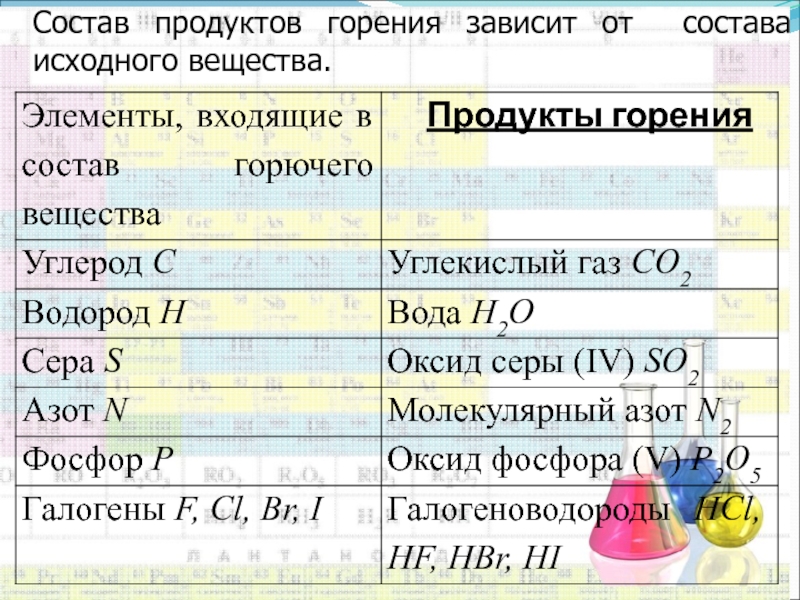 Состав продуктов горения зависит от состава исходного вещества.

| Элементы, входящие в состав горючего вещества | Продукты горения |
|---|---|
| Углерод C | Углекислый газ $CO_2$ |
| Водород H | Вода $H_2O$ |
| Сера S | Оксид серы (IV) $SO_2$ |
| Азот N | Молекулярный азот $N_2$ |
| Фосфор P | Оксид фосфора (V) $P_2O_5$ |
| Галогены F, Cl, Br, I | Галогеноводороды HCl, HF, HBr, HI |